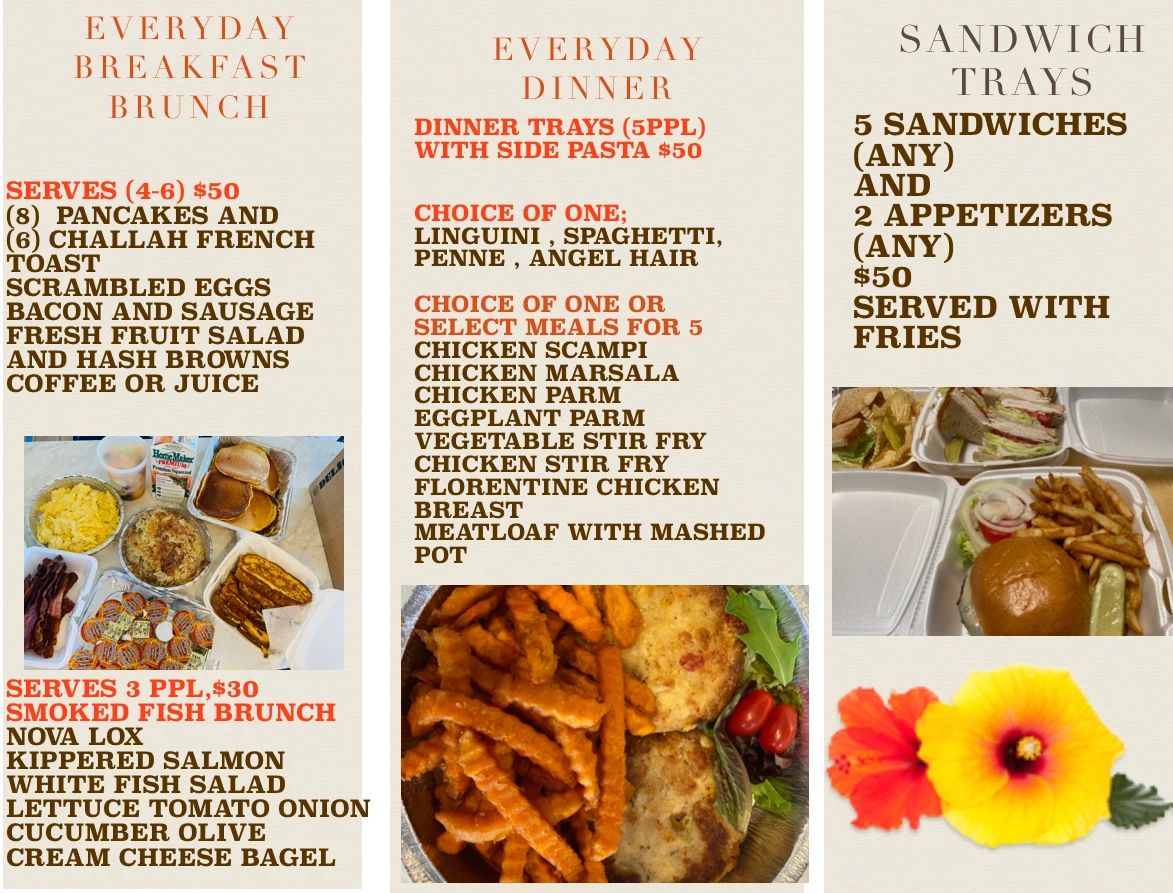 EVERYDAY BREAKFAST BRUNCH

SERVES (4-6) $50
(8) PANCAKES AND
(6) CHALLAH FRENCH TOAST
SCRAMBLED EGGS
BACON AND SAUSAGE
FRESH FRUIT SALAD
AND HASH BROWNS
COFFEE OR JUICE

SERVES 3 PPL,$30
SMOKED FISH BRUNCH
NOVA LOX
KIPPERED SALMON
WHITE FISH SALAD
LETTUCE TOMATO ONION
CUCUMBER OLIVE
CREAM CHEESE BAGEL

EVERYDAY DINNER

DINNER TRAYS (5PPL) WITH SIDE PASTA $50

CHOICE OF ONE;
LINGUINI , SPAGHETTI, PENNE , ANGEL HAIR

CHOICE OF ONE OR SELECT MEALS FOR 5
CHICKEN SCAMPI
CHICKEN MARSALA
CHICKEN PARM
EGGPLANT PARM
VEGETABLE STIR FRY
CHICKEN STIR FRY
FLORENTINE CHICKEN BREAST
MEATLOAF WITH MASHED POT

SANDWICH TRAYS

5 SANDWICHES (ANY)
AND
2 APPETIZERS (ANY)
$50
SERVED WITH FRIES